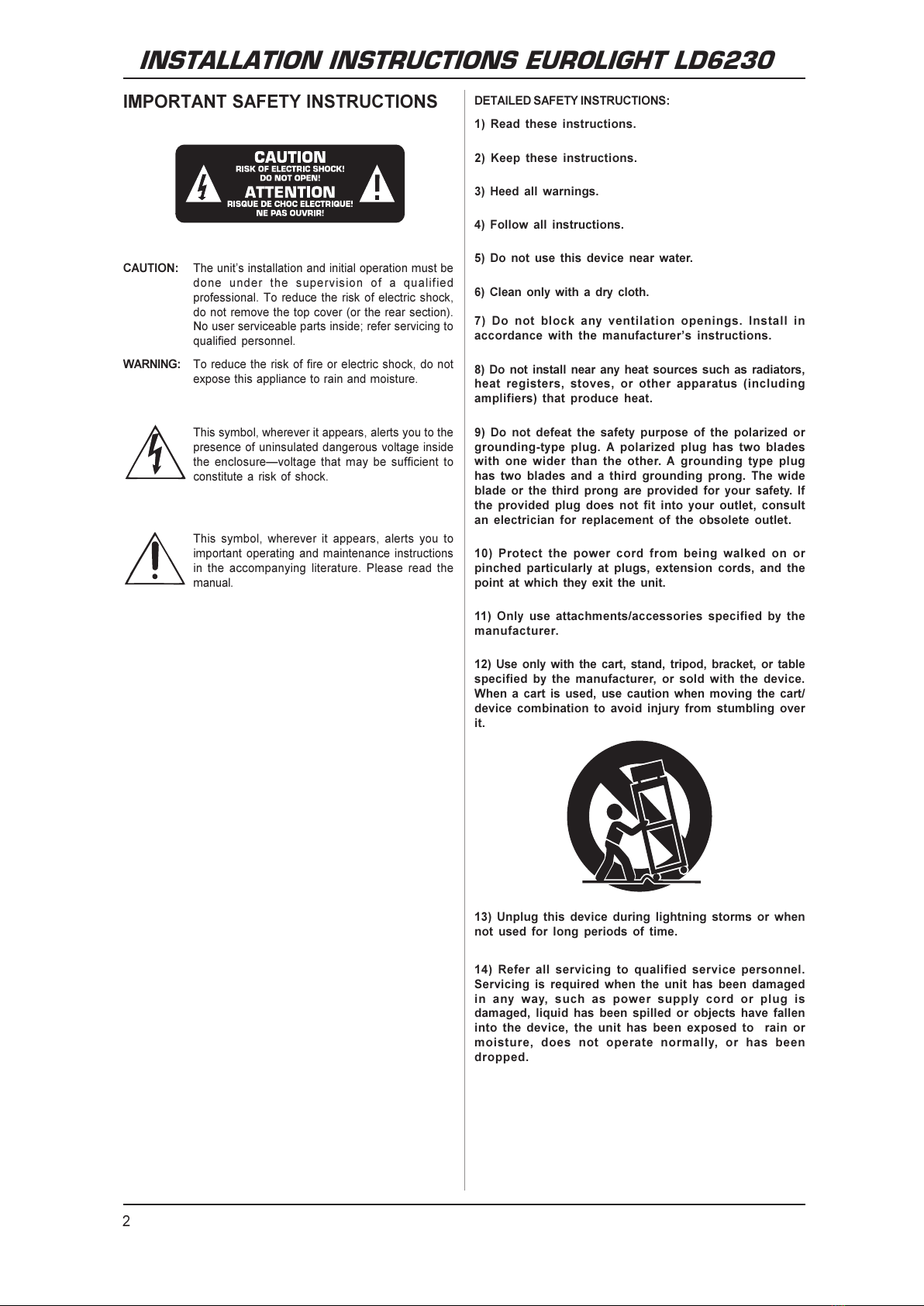 INSTALLATION INSTRUCTIONS EUROLIGHT LD6230

IMPORTANT SAFETY INSTRUCTIONS

CAUTION
RISK OF ELECTRIC SHOCK!
DO NOT OPEN!
ATTENTION
RISQUE DE CHOC ELECTRIQUE!
NE PAS OUVRIR!

CAUTION: The unit's installation and initial operation must be done under the supervision of a qualified professional. To reduce the risk of electric shock, do not remove the top cover (or the rear section). No user serviceable parts inside; refer servicing to qualified personnel.

WARNING: To reduce the risk of fire or electric shock, do not expose this appliance to rain and moisture.

This symbol, wherever it appears, alerts you to the presence of uninsulated dangerous voltage inside the enclosure—voltage that may be sufficient to constitute a risk of shock.

This symbol, wherever it appears, alerts you to important operating and maintenance instructions in the accompanying literature. Please read the manual.

DETAILED SAFETY INSTRUCTIONS:

1) Read these instructions.

2) Keep these instructions.

3) Heed all warnings.

4) Follow all instructions.

5) Do not use this device near water.

6) Clean only with a dry cloth.

7) Do not block any ventilation openings. Install in accordance with the manufacturer's instructions.

8) Do not install near any heat sources such as radiators, heat registers, stoves, or other apparatus (including amplifiers) that produce heat.

9) Do not defeat the safety purpose of the polarized or grounding-type plug. A polarized plug has two blades with one wider than the other. A grounding type plug has two blades and a third grounding prong. The wide blade or the third prong are provided for your safety. If the provided plug does not fit into your outlet, consult an electrician for replacement of the obsolete outlet.

10) Protect the power cord from being walked on or pinched particularly at plugs, extension cords, and the point at which they exit the unit.

11) Only use attachments/accessories specified by the manufacturer.

12) Use only with the cart, stand, tripod, bracket, or table specified by the manufacturer, or sold with the device. When a cart is used, use caution when moving the cart/device combination to avoid injury from stumbling over it.

13) Unplug this device during lightning storms or when not used for long periods of time.

14) Refer all servicing to qualified service personnel. Servicing is required when the unit has been damaged in any way, such as power supply cord or plug is damaged, liquid has been spilled or objects have fallen into the device, the unit has been exposed to rain or moisture, does not operate normally, or has been dropped.

2